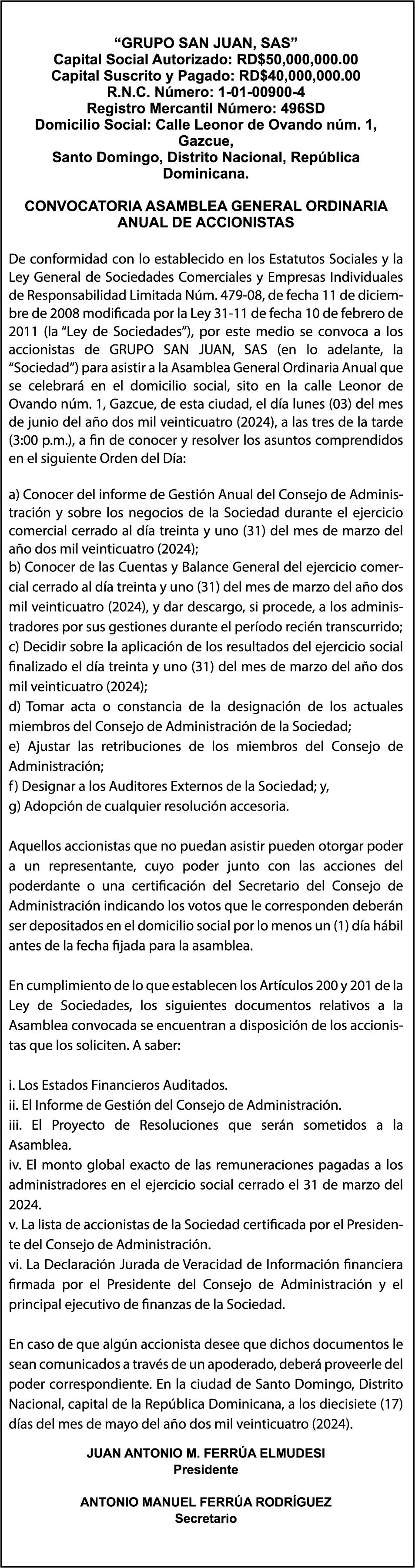 “GRUPO SAN JUAN, SAS”
Capital Social Autorizado: RD$50,000,000.00
Capital Suscrito y Pagado: RD$40,000,000.00
R.N.C. Número: 1-01-00900-4
Registro Mercantil Número: 496SD
Domicilio Social: Calle Leonor de Ovando núm. 1, Gazcue,
Santo Domingo, Distrito Nacional, República Dominicana.

CONVOCATORIA ASAMBLEA GENERAL ORDINARIA ANUAL DE ACCIONISTAS

De conformidad con lo establecido en los Estatutos Sociales y la Ley General de Sociedades Comerciales y Empresas Individuales de Responsabilidad Limitada Núm. 479-08, de fecha 11 de diciembre de 2008 modificada por la Ley 31-11 de fecha 10 de febrero de 2011 (la “Ley de Sociedades”), por este medio se convoca a los accionistas de GRUPO SAN JUAN, SAS (en lo adelante, la “Sociedad”) para asistir a la Asamblea General Ordinaria Anual que se celebrará en el domicilio social, sito en la calle Leonor de Ovando núm. 1, Gazcue, de esta ciudad, el día lunes (03) del mes de junio del año dos mil veinticuatro (2024), a las tres de la tarde (3:00 p.m.), a fin de conocer y resolver los asuntos comprendidos en el siguiente Orden del Día:

a) Conocer del informe de Gestión Anual del Consejo de Administración y sobre los negocios de la Sociedad durante el ejercicio comercial cerrado al día treinta y uno (31) del mes de marzo del año dos mil veinticuatro (2024);
b) Conocer de las Cuentas y Balance General del ejercicio comercial cerrado al día treinta y uno (31) del mes de marzo del año dos mil veinticuatro (2024), y dar descargo, si procede, a los administradores por sus gestiones durante el período recién transcurrido;
c) Decidir sobre la aplicación de los resultados del ejercicio social finalizado el día treinta y uno (31) del mes de marzo del año dos mil veinticuatro (2024);
d) Tomar acta o constancia de la designación de los actuales miembros del Consejo de Administración de la Sociedad;
e) Ajustar las retribuciones de los miembros del Consejo de Administración;
f) Designar a los Auditores Externos de la Sociedad; y,
g) Adopción de cualquier resolución accesoria.

Aquellos accionistas que no puedan asistir pueden otorgar poder a un representante, cuyo poder junto con las acciones del poderdante o una certificación del Secretario del Consejo de Administración indicando los votos que le corresponden deberán ser depositados en el domicilio social por lo menos un (1) día hábil antes de la fecha fijada para la asamblea.

En cumplimiento de lo que establecen los Artículos 200 y 201 de la Ley de Sociedades, los siguientes documentos relativos a la Asamblea convocada se encuentran a disposición de los accionistas que los soliciten. A saber:

i. Los Estados Financieros Auditados.
ii. El Informe de Gestión del Consejo de Administración.
iii. El Proyecto de Resoluciones que serán sometidos a la Asamblea.
iv. El monto global exacto de las remuneraciones pagadas a los administradores en el ejercicio social cerrado el 31 de marzo del 2024.
v. La lista de accionistas de la Sociedad certificada por el Presidente del Consejo de Administración.
vi. La Declaración Jurada de Veracidad de Información financiera firmada por el Presidente del Consejo de Administración y el principal ejecutivo de finanzas de la Sociedad.

En caso de que algún accionista desee que dichos documentos le sean comunicados a través de un apoderado, deberá proveerle del poder correspondiente. En la ciudad de Santo Domingo, Distrito Nacional, capital de la República Dominicana, a los diecisiete (17) días del mes de mayo del año dos mil veinticuatro (2024).

JUAN ANTONIO M. FERRÚA ELMUDESI
Presidente

ANTONIO MANUEL FERRÚA RODRÍGUEZ
Secretario